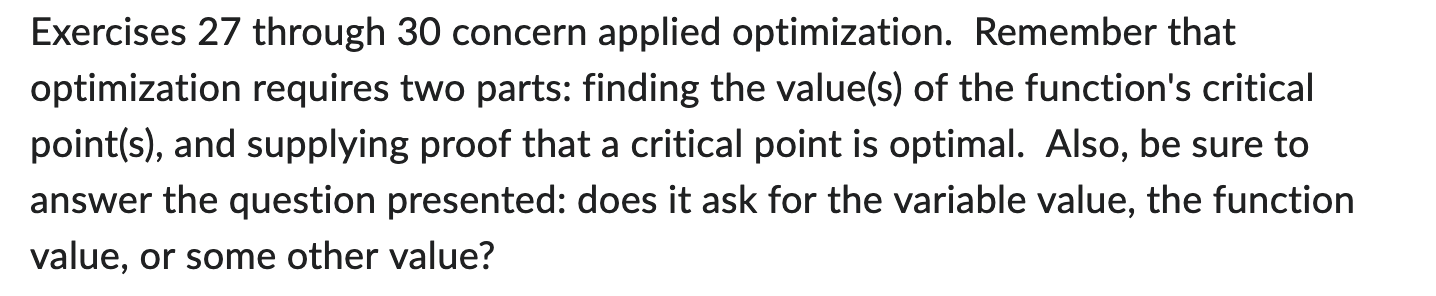 Exercises 27 through 30 concern applied optimization. Remember that optimization requires two parts: finding the value(s) of the function's critical point(s), and supplying proof that a critical point is optimal. Also, be sure to answer the question presented: does it ask for the variable value, the function value, or some other value?